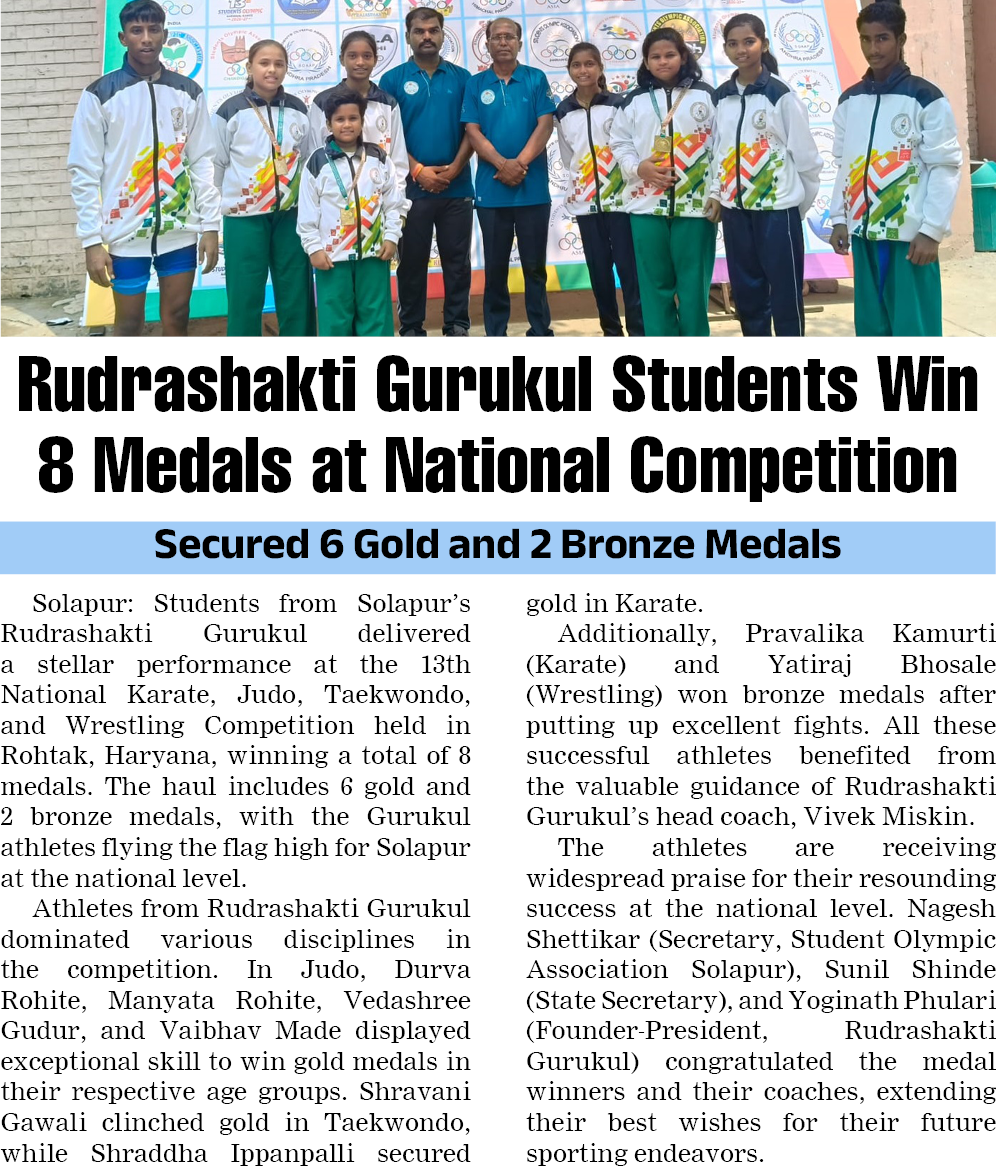 Rudrashakti Gurukul Students Win 8 Medals at National Competition

Secured 6 Gold and 2 Bronze Medals

Solapur: Students from Solapur's Rudrashakti Gurukul delivered a stellar performance at the 13th National Karate, Judo, Taekwondo, and Wrestling Competition held in Rohtak, Haryana, winning a total of 8 medals. The haul includes 6 gold and 2 bronze medals, with the Gurukul athletes flying the flag high for Solapur at the national level.

Athletes from Rudrashakti Gurukul dominated various disciplines in the competition. In Judo, Durva Rohite, Manyata Rohite, Vedashree Gudur, and Vaibhav Made displayed exceptional skill to win gold medals in their respective age groups. Shravani Gawali clinched gold in Taekwondo, while Shraddha Ippanpalli secured gold in Karate.

Additionally, Pravalika Kamurti (Karate) and Yatiraj Bhosale (Wrestling) won bronze medals after putting up excellent fights. All these successful athletes benefited from the valuable guidance of Rudrashakti Gurukul's head coach, Vivek Miskin.

The athletes are receiving widespread praise for their resounding success at the national level. Nagesh Shettikar (Secretary, Student Olympic Association Solapur), Sunil Shinde (State Secretary), and Yoginath Phulari (Founder-President, Rudrashakti Gurukul) congratulated the medal winners and their coaches, extending their best wishes for their future sporting endeavors.